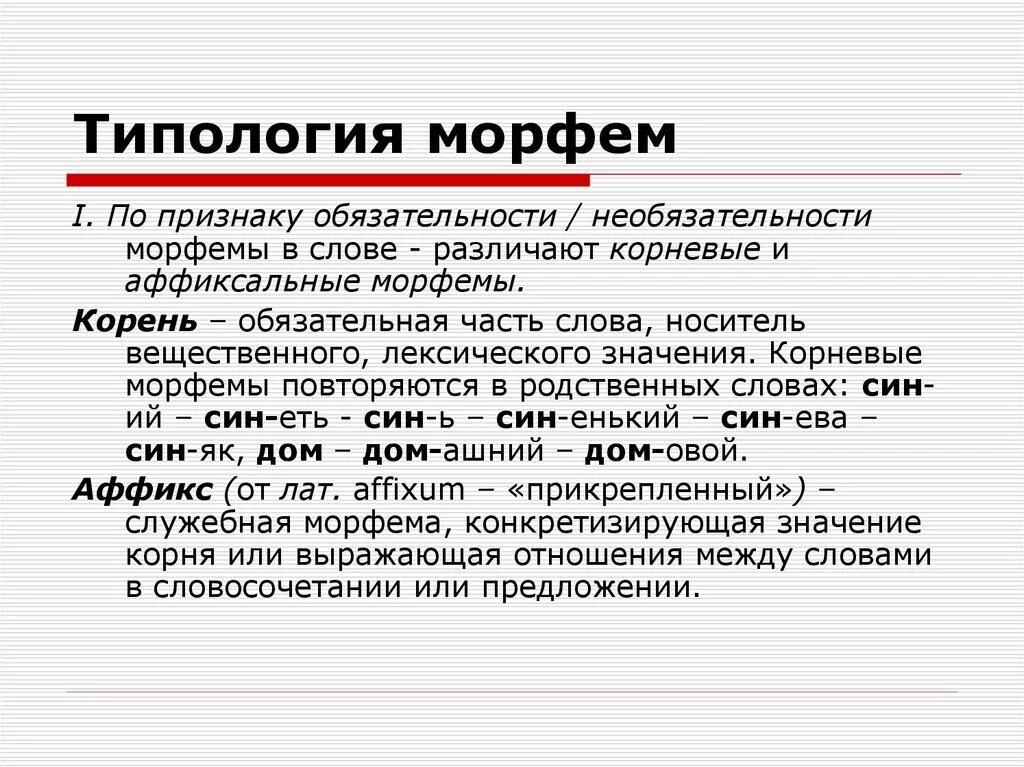 Типология морфем

I. По признаку обязательности / необязательности морфемы в слове - различают корневые и аффиксальные морфемы.

Корень – обязательная часть слова, носитель вещественного, лексического значения. Корневые морфемы повторяются в родственных словах: син-ий – син-еть - син-ь – син-енький – син-ева – син-як, дом – дом-ашний – дом-овой.

Аффикс (от лат. affixum – «прикрепленный») – служебная морфема, конкретизирующая значение корня или выражающая отношения между словами в словосочетании или предложении.